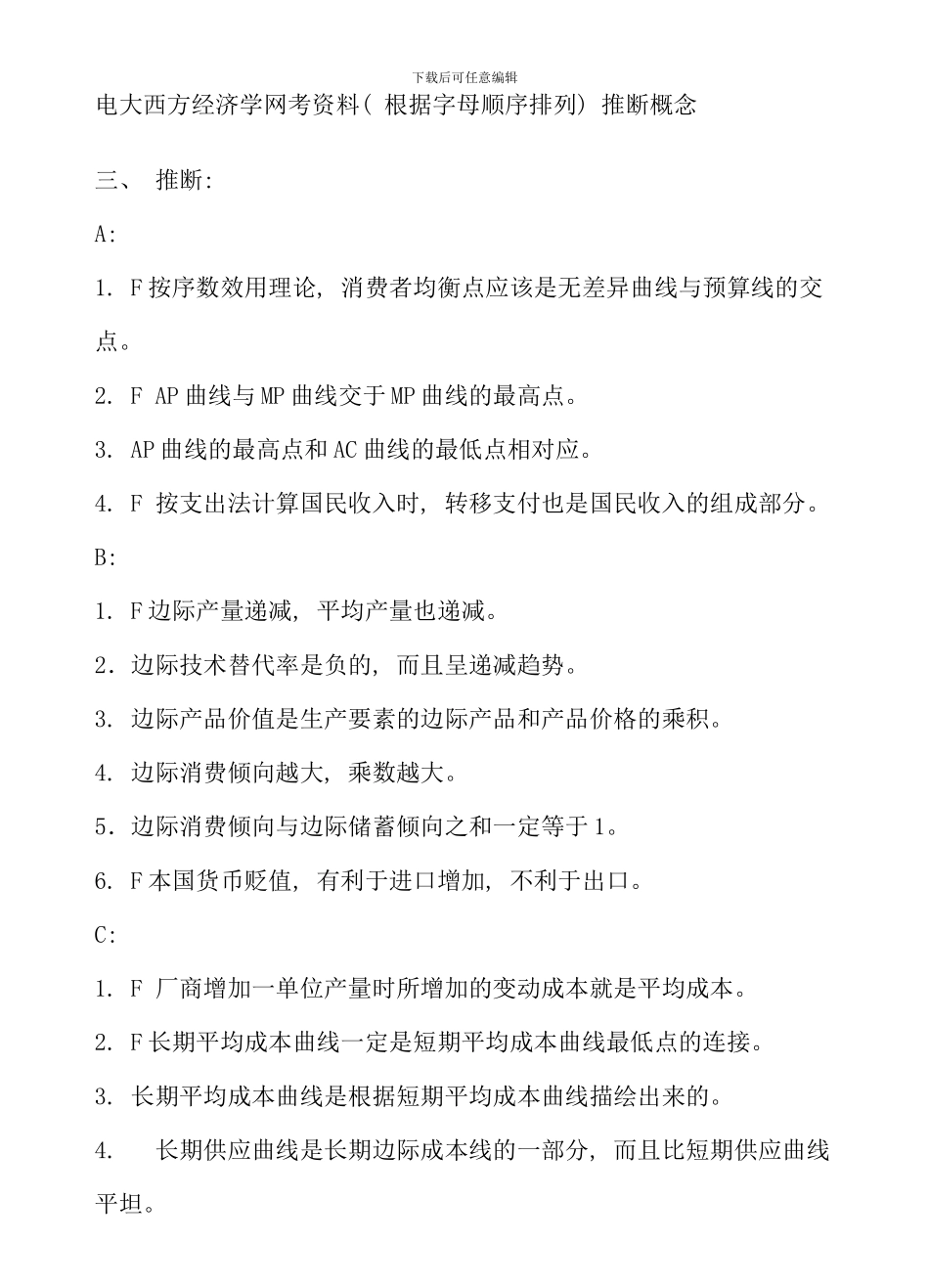 下载后可任意编辑

电大西方经济学网考资料( 根据字母顺序排列) 推断概念

三、 推断:

A:

1. F 按序数效用理论, 消费者均衡点应该是无差异曲线与预算线的交点。

2. F AP 曲线与 MP 曲线交于 MP 曲线的最高点。

3. AP 曲线的最高点和 AC 曲线的最低点相对应。

4. F 按支出法计算国民收入时, 转移支付也是国民收入的组成部分。

B:

1. F 边际产量递减, 平均产量也递减。

2. 边际技术替代率是负的, 而且呈递减趋势。

3. 边际产品价值是生产要素的边际产品和产品价格的乘积。

4. 边际消费倾向越大, 乘数越大。

5. 边际消费倾向与边际储蓄倾向之和一定等于 1。

6. F 本国货币贬值, 有利于进口增加, 不利于出口。

C:

1. F 厂商增加一单位产量时所增加的变动成本就是平均成本。

2. F 长期平均成本曲线一定是短期平均成本曲线最低点的连接。

3. 长期平均成本曲线是根据短期平均成本曲线描绘出来的。

4. 长期供应曲线是长期边际成本线的一部分, 而且比短期供应曲线平坦。